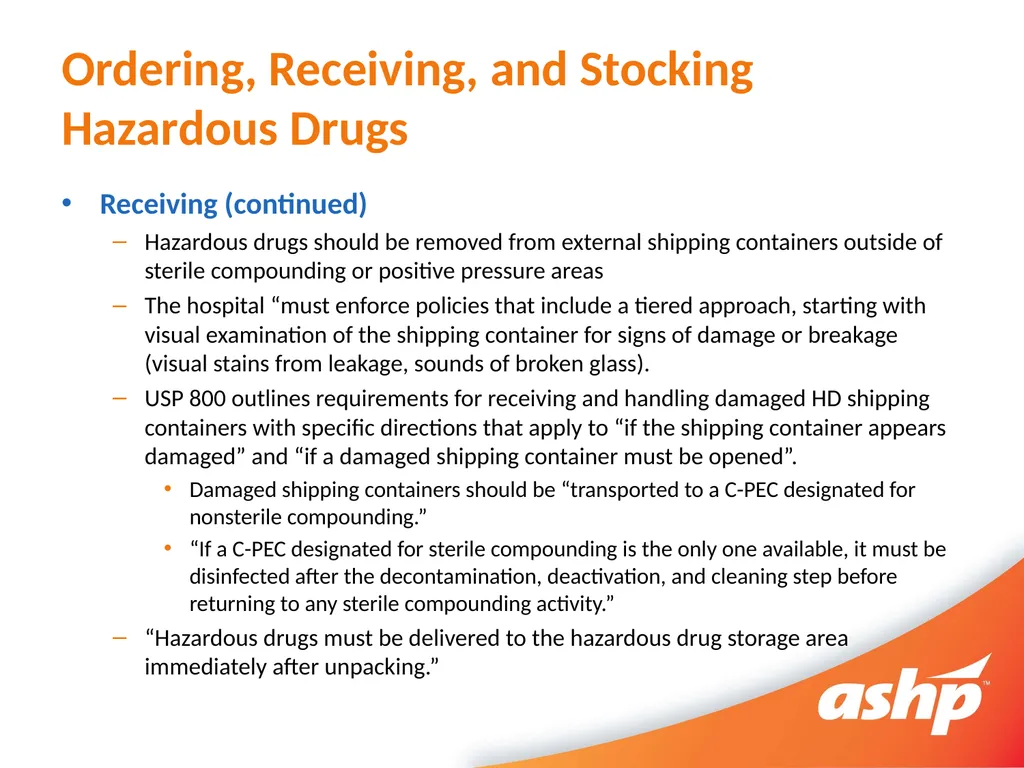 Ordering, Receiving, and Stocking Hazardous Drugs

• Receiving (continued)
– Hazardous drugs should be removed from external shipping containers outside of sterile compounding or positive pressure areas
– The hospital “must enforce policies that include a tiered approach, starting with visual examination of the shipping container for signs of damage or breakage (visual stains from leakage, sounds of broken glass).
– USP 800 outlines requirements for receiving and handling damaged HD shipping containers with specific directions that apply to “if the shipping container appears damaged” and “if a damaged shipping container must be opened”.
• Damaged shipping containers should be “transported to a C-PEC designated for nonsterile compounding.”
• “If a C-PEC designated for sterile compounding is the only one available, it must be disinfected after the decontamination, deactivation, and cleaning step before returning to any sterile compounding activity.”
– “Hazardous drugs must be delivered to the hazardous drug storage area immediately after unpacking.”

ashp™